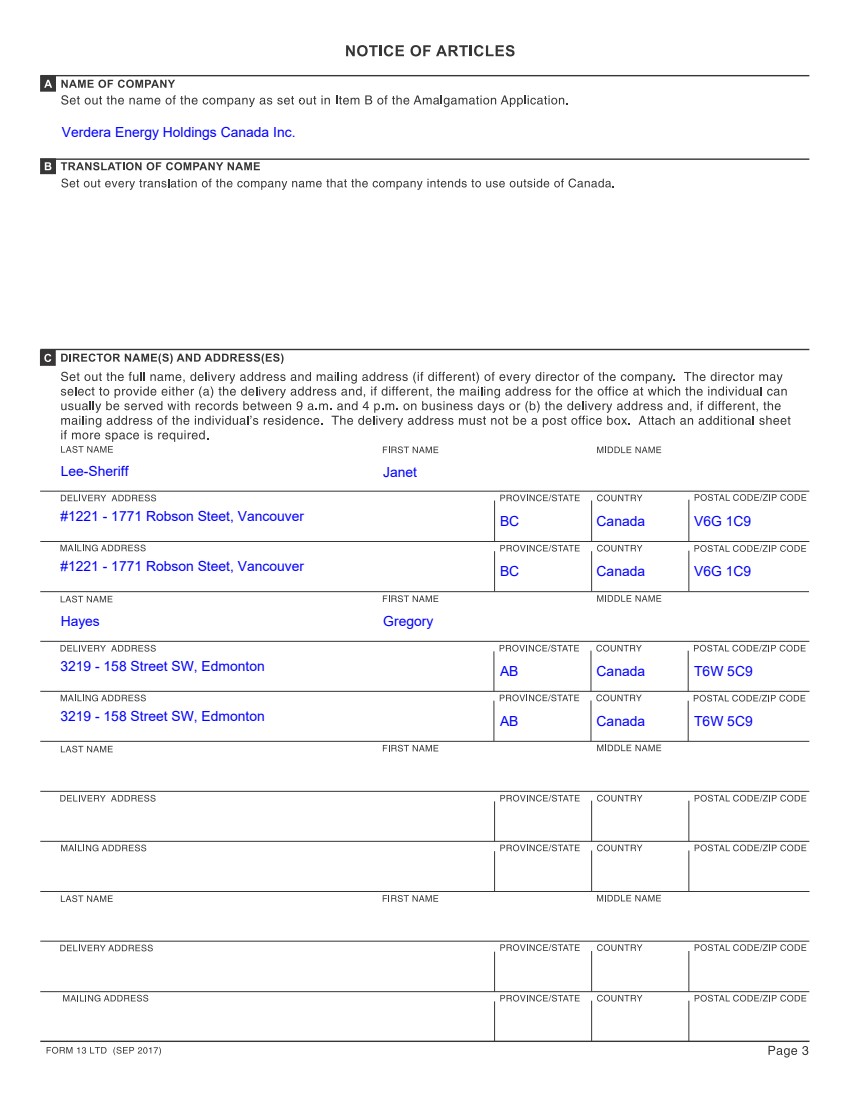 NOTICE OF ARTICLES

A NAME OF COMPANY
Set out the name of the company as set out in Item B of the Amalgamation Application.

Verdera Energy Holdings Canada Inc.

B TRANSLATION OF COMPANY NAME
Set out every translation of the company name that the company intends to use outside of Canada.

C DIRECTOR NAME(S) AND ADDRESS(ES)
Set out the full name, delivery address and mailing address (if different) of every director of the company. The director may select to provide either (a) the delivery address and, if different, the mailing address for the office at which the individual can usually be served with records between 9 a.m. and 4 p.m. on business days or (b) the delivery address and, if different, the mailing address of the individual's residence. The delivery address must not be a post office box. Attach an additional sheet if more space is required.

LAST NAME
Lee-Sheriff
FIRST NAME
Janet
MIDDLE NAME

DELIVERY ADDRESS
#1221 - 1771 Robson Steet, Vancouver
PROVINCE/STATE
BC
COUNTRY
Canada
POSTAL CODE/ZIP CODE
V6G 1C9

MAILING ADDRESS
#1221 - 1771 Robson Steet, Vancouver
PROVINCE/STATE
BC
COUNTRY
Canada
POSTAL CODE/ZIP CODE
V6G 1C9

LAST NAME
Hayes
FIRST NAME
Gregory
MIDDLE NAME

DELIVERY ADDRESS
3219 - 158 Street SW, Edmonton
PROVINCE/STATE
AB
COUNTRY
Canada
POSTAL CODE/ZIP CODE
T6W 5C9

MAILING ADDRESS
3219 - 158 Street SW, Edmonton
PROVINCE/STATE
AB
COUNTRY
Canada
POSTAL CODE/ZIP CODE
T6W 5C9

LAST NAME
FIRST NAME
MIDDLE NAME

DELIVERY ADDRESS
PROVINCE/STATE
COUNTRY
POSTAL CODE/ZIP CODE

MAILING ADDRESS
PROVINCE/STATE
COUNTRY
POSTAL CODE/ZIP CODE

LAST NAME
FIRST NAME
MIDDLE NAME

DELIVERY ADDRESS
PROVINCE/STATE
COUNTRY
POSTAL CODE/ZIP CODE

MAILING ADDRESS
PROVINCE/STATE
COUNTRY
POSTAL CODE/ZIP CODE

FORM 13 LTD (SEP 2017)
Page 3